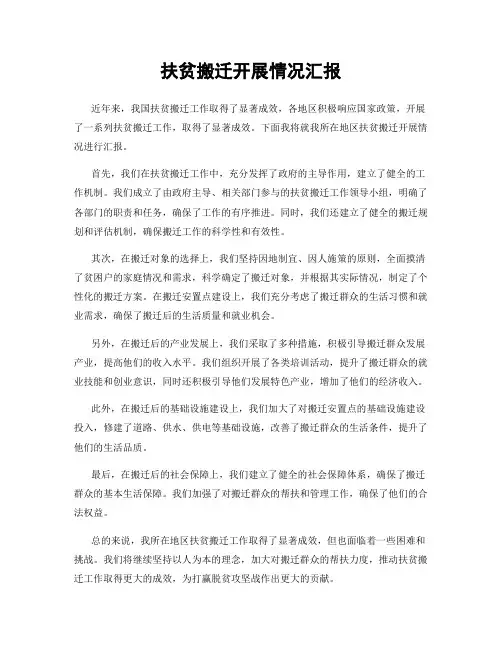 扶贫搬迁开展情况汇报

近年来，我国扶贫搬迁工作取得了显著成效，各地区积极响应国家政策，开展了一系列扶贫搬迁工作，取得了显著成效。下面我将就我所在地区扶贫搬迁开展情况进行汇报。

首先，我们在扶贫搬迁工作中，充分发挥了政府的主导作用，建立了健全的工作机制。我们成立了由政府主导、相关部门参与的扶贫搬迁工作领导小组，明确了各部门的职责和任务，确保了工作的有序推进。同时，我们还建立了健全的搬迁规划和评估机制，确保搬迁工作的科学性和有效性。

其次，在搬迁对象的选择上，我们坚持因地制宜、因人施策的原则，全面摸清了贫困户的家庭情况和需求，科学确定了搬迁对象，并根据其实际情况，制定了个性化的搬迁方案。在搬迁安置点建设上，我们充分考虑了搬迁群众的生活习惯和就业需求，确保了搬迁后的生活质量和就业机会。

另外，在搬迁后的产业发展上，我们采取了多种措施，积极引导搬迁群众发展产业，提高他们的收入水平。我们组织开展了各类培训活动，提升了搬迁群众的就业技能和创业意识，同时还积极引导他们发展特色产业，增加了他们的经济收入。

此外，在搬迁后的基础设施建设上，我们加大了对搬迁安置点的基础设施建设投入，修建了道路、供水、供电等基础设施，改善了搬迁群众的生活条件，提升了他们的生活品质。

最后，在搬迁后的社会保障上，我们建立了健全的社会保障体系，确保了搬迁群众的基本生活保障。我们加强了对搬迁群众的帮扶和管理工作，确保了他们的合法权益。

总的来说，我所在地区扶贫搬迁工作取得了显著成效，但也面临着一些困难和挑战。我们将继续坚持以人为本的理念，加大对搬迁群众的帮扶力度，推动扶贫搬迁工作取得更大的成效，为打赢脱贫攻坚战作出更大的贡献。